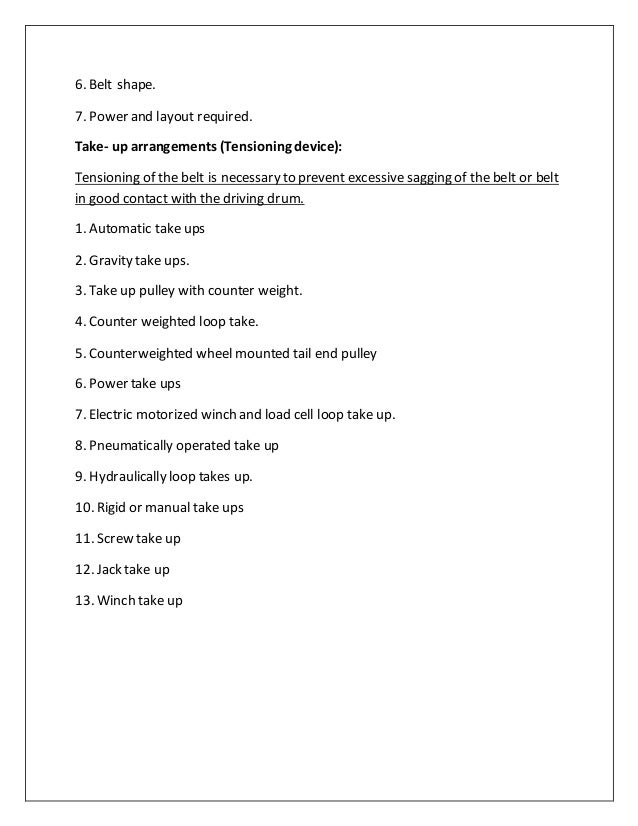 6. Belt shape.

7. Power and layout required.

Take- up arrangements (Tensioning device):

Tensioning of the belt is necessary to prevent excessive sagging of the belt or belt in good contact with the driving drum.

1. Automatic take ups

2. Gravity take ups.

3. Take up pulley with counter weight.

4. Counter weighted loop take.

5. Counterweighted wheel mounted tail end pulley

6. Power take ups

7. Electric motorized winch and load cell loop take up.

8. Pneumatically operated take up

9. Hydraulically loop takes up.

10. Rigid or manual take ups

11. Screw take up

12. Jack take up

13. Winch take up